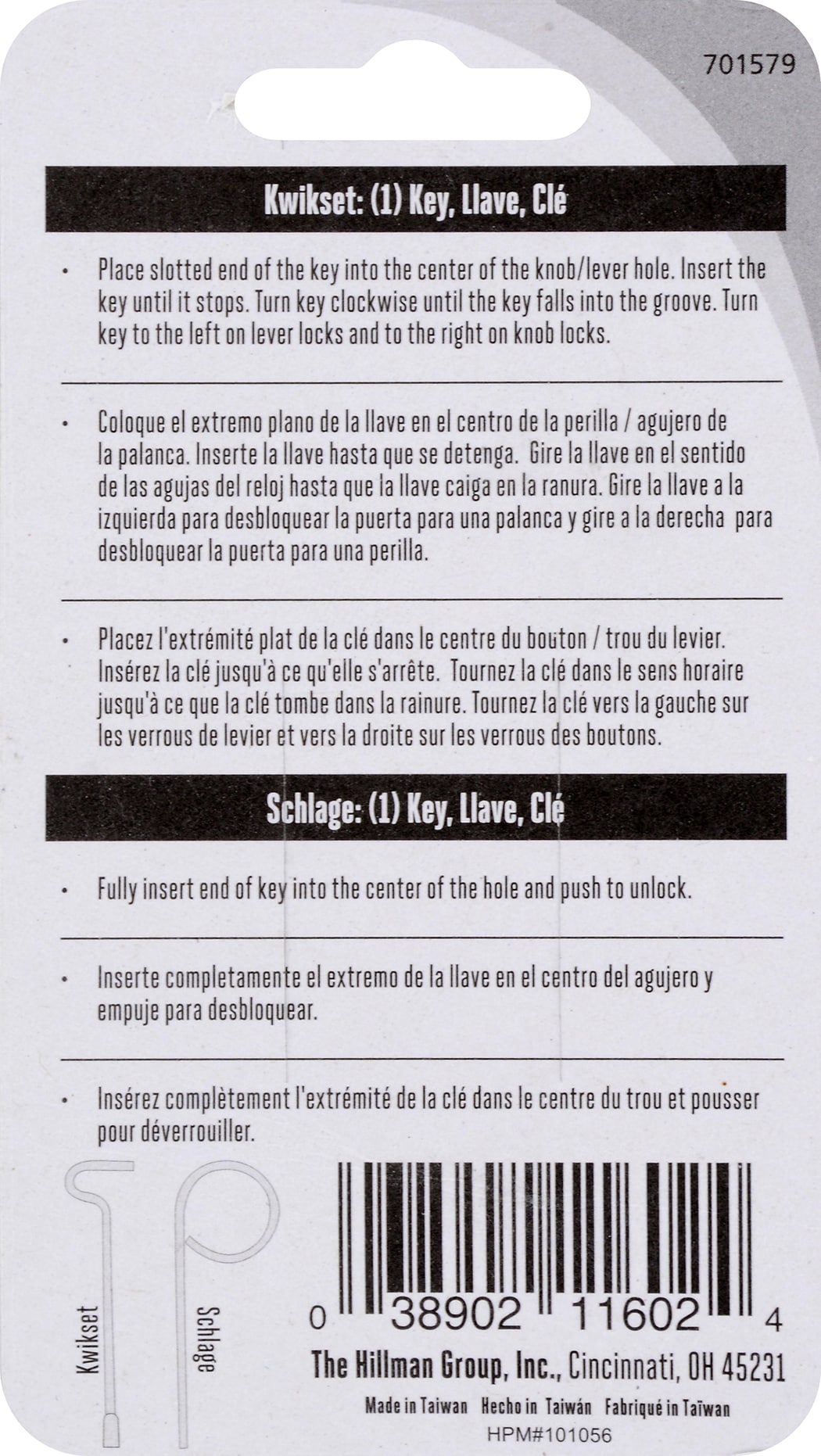 701579

Kwikset: (1) Key, Llave, Clé

• Place slotted end of the key into the center of the knob/lever hole. Insert the key until it stops. Turn key clockwise until the key falls into the groove. Turn key to the left on lever locks and to the right on knob locks.

• Coloque el extremo plano de la llave en el centro de la perilla / agujero de la palanca. Inserte la llave hasta que se detenga. Gire la llave en el sentido de las agujas del reloj hasta que la llave caiga en la ranura. Gire la llave a la izquierda para desbloquear la puerta para una palanca y gire a la derecha para desbloquear la puerta para una perilla.

• Placez l'extrémité plat de la clé dans le centre du bouton / trou du levier. Insérez la clé jusqu'à ce qu'elle s'arrête. Tournez la clé dans le sens horaire jusqu'à ce que la clé tombe dans la rainure. Tournez la clé vers la gauche sur les verrous de levier et vers la droite sur les verrous des boutons.

Schlage: (1) Key, Llave, Clé

• Fully insert end of key into the center of the hole and push to unlock.

• Inserte completamente el extremo de la llave en el centro del agujero y empuje para desbloquear.

• Insérez complètement l'extrémité de la clé dans le centre du trou et pousser pour déverrouiller.

Kwikset

Schlage

0 38902 11602 4

The Hillman Group, Inc., Cincinnati, OH 45231

Made in Taiwan Hecho in Taiwán Fabriqué in Taïwan

HPM#101056